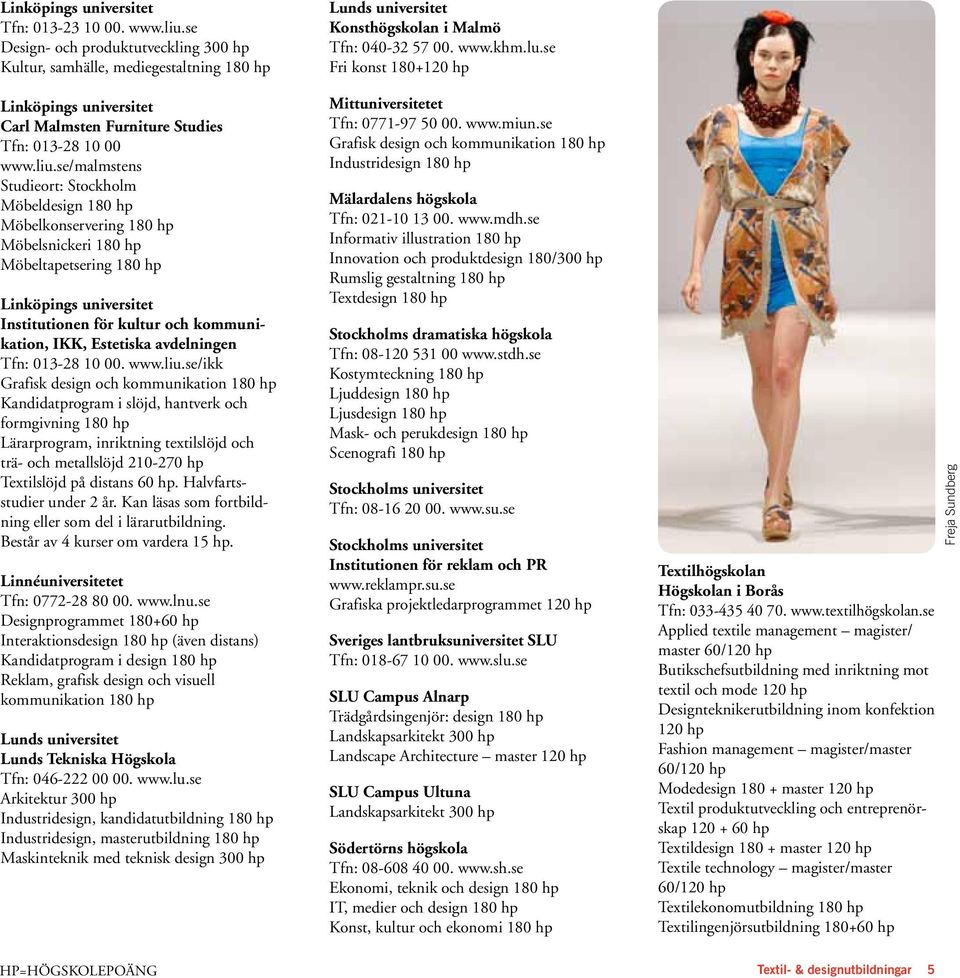 Linköpings universitet
Tfn: 013-23 10 00. www.liu.se
Design- och produktutveckling 300 hp
Kultur, samhälle, mediegestaltning 180 hp

Linköpings universitet
Carl Malmsten Furniture Studies
Tfn: 013-28 10 00
www.liu.se/malmstens
Studieort: Stockholm
Möbeldesign 180 hp
Möbelkonservering 180 hp
Möbelsnickeri 180 hp
Möbeltapetsering 180 hp

Linköpings universitet
Institutionen för kultur och kommunikation, IKK, Estetiska avdelningen
Tfn: 013-28 10 00. www.liu.se/ikk
Grafisk design och kommunikation 180 hp
Kandidatprogram i slöjd, hantverk och formgivning 180 hp
Lärarprogram, inriktning textilslöjd och trä- och metallslöjd 210-270 hp
Textilslöjd på distans 60 hp. Halvfartsstudier under 2 år. Kan läsas som fortbildning eller som del i lärarutbildning. Består av 4 kurser om vardera 15 hp.

Linnéuniversitetet
Tfn: 0772-28 80 00. www.lnu.se
Designprogrammet 180+60 hp
Interaktionsdesign 180 hp (även distans)
Kandidatprogram i design 180 hp
Reklam, grafisk design och visuell kommunikation 180 hp

Lunds universitet
Lunds Tekniska Högskola
Tfn: 046-222 00 00. www.lu.se
Arkitektur 300 hp
Industridesign, kandidatutbildning 180 hp
Industridesign, masterutbildning 180 hp
Maskinteknik med teknisk design 300 hp

Lunds universitet
Konsthögskolan i Malmö
Tfn: 040-32 57 00. www.khm.lu.se
Fri konst 180+120 hp

Mittuniversitetet
Tfn: 0771-97 50 00. www.miun.se
Grafisk design och kommunikation 180 hp
Industridesign 180 hp

Mälardalens högskola
Tfn: 021-10 13 00. www.mdh.se
Informativ illustration 180 hp
Innovation och produktdesign 180/300 hp
Rumslig gestaltning 180 hp
Textdesign 180 hp

Stockholms dramatiska högskola
Tfn: 08-120 531 00 www.stdh.se
Kostymteckning 180 hp
Ljuddesign 180 hp
Ljusdesign 180 hp
Mask- och perukdesign 180 hp
Scenografi 180 hp

Stockholms universitet
Tfn: 08-16 20 00. www.su.se

Stockholms universitet
Institutionen för reklam och PR
www.reklampr.su.se
Grafiska projektledarprogrammet 120 hp

Sveriges lantbruksuniversitet SLU
Tfn: 018-67 10 00. www.slu.se

SLU Campus Alnarp
Trädgårdsingenjör: design 180 hp
Landskapsarkitekt 300 hp
Landscape Architecture – master 120 hp

SLU Campus Ultuna
Landskapsarkitekt 300 hp

Södertörns högskola
Tfn: 08-608 40 00. www.sh.se
Ekonomi, teknik och design 180 hp
IT, medier och design 180 hp
Konst, kultur och ekonomi 180 hp

Freja Sundberg

Textilhögskolan
Högskolan i Borås
Tfn: 033-435 40 70. www.textilhögskolan.se
Applied textile management – magister/master 60/120 hp
Butikschefsutbildning med inriktning mot textil och mode 120 hp
Designteknikerutbildning inom konfektion 120 hp
Fashion management – magister/master 60/120 hp
Modedesign 180 + master 120 hp
Textil produktutveckling och entreprenörskap 120 + 60 hp
Textildesign 180 + master 120 hp
Textile technology – magister/master 60/120 hp
Textilekonomutbildning 180 hp
Textilingenjörsutbildning 180+60 hp

HP=HÖGSKOLEPOÄNG

Textil- & designutbildningar 5